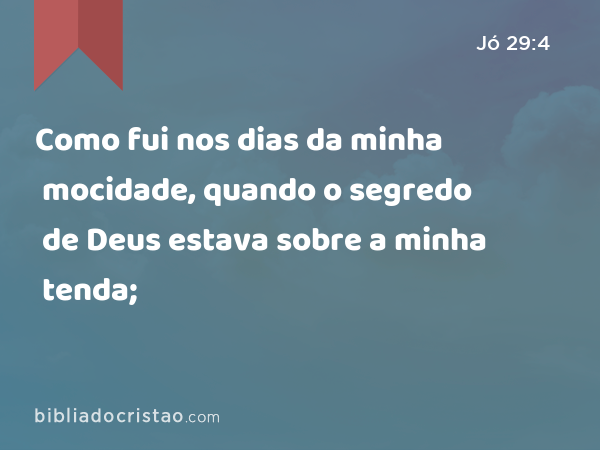 Jó 29:4

Como fui nos dias da minha mocidade, quando o segredo de Deus estava sobre a minha tenda;

bibliadocristao.com